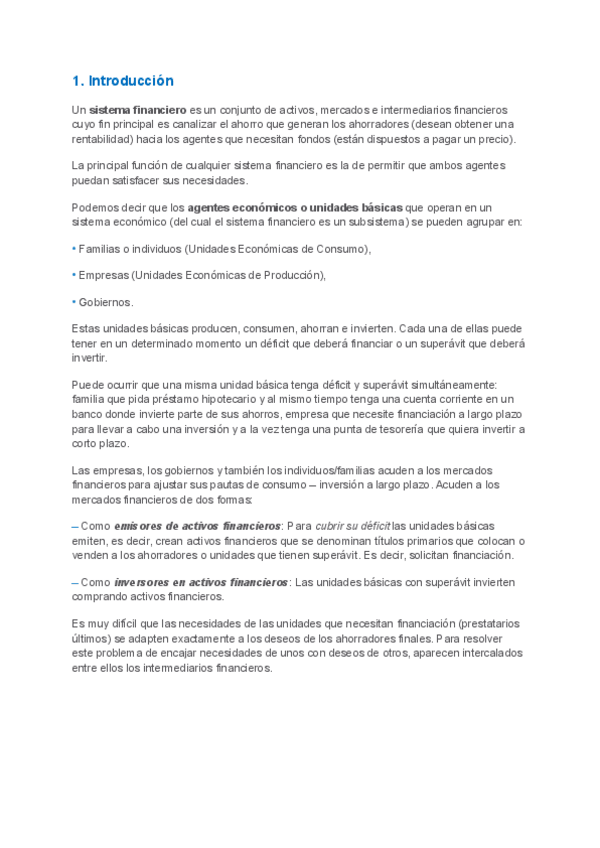 1. Introducción

Un sistema financiero es un conjunto de activos, mercados e intermediarios financieros cuyo fin principal es canalizar el ahorro que generan los ahorradores (desean obtener una rentabilidad) hacia los agentes que necesitan fondos (están dispuestos a pagar un precio).

La principal función de cualquier sistema financiero es la de permitir que ambos agentes puedan satisfacer sus necesidades.

Podemos decir que los agentes económicos o unidades básicas que operan en un sistema económico (del cual el sistema financiero es un subsistema) se pueden agrupar en:

• Familias o individuos (Unidades Económicas de Consumo),

• Empresas (Unidades Económicas de Producción),

• Gobiernos.

Estas unidades básicas producen, consumen, ahorran e invierten. Cada una de ellas puede tener en un determinado momento un déficit que deberá financiar o un superávit que deberá invertir.

Puede ocurrir que una misma unidad básica tenga déficit y superávit simultáneamente: familia que pida préstamo hipotecario y al mismo tiempo tenga una cuenta corriente en un banco donde invierte parte de sus ahorros, empresa que necesite financiación a largo plazo para llevar a cabo una inversión y a la vez tenga una punta de tesorería que quiera invertir a corto plazo.

Las empresas, los gobiernos y también los individuos/familias acuden a los mercados financieros para ajustar sus pautas de consumo – inversión a largo plazo. Acuden a los mercados financieros de dos formas:

– Como emisores de activos financieros: Para cubrir su déficit las unidades básicas emiten, es decir, crean activos financieros que se denominan títulos primarios que colocan o venden a los ahorradores o unidades que tienen superávit. Es decir, solicitan financiación.

– Como inversores en activos financieros: Las unidades básicas con superávit invierten comprando activos financieros.

Es muy difícil que las necesidades de las unidades que necesitan financiación (prestatarios últimos) se adapten exactamente a los deseos de los ahorradores finales. Para resolver este problema de encajar necesidades de unos con deseos de otros, aparecen intercalados entre ellos los intermediarios financieros.